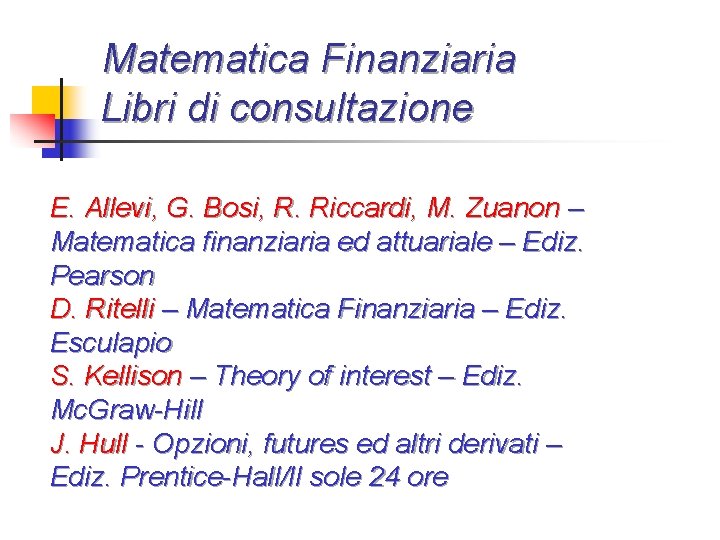 Matematica Finanziaria
Libri di consultazione

E. Allevi, G. Bosi, R. Riccardi, M. Zuanon – Matematica finanziaria ed attuariale – Ediz. Pearson

D. Ritelli – Matematica Finanziaria – Ediz. Esculapio

S. Kellison – Theory of interest – Ediz. McGraw-Hill

J. Hull - Opzioni, futures ed altri derivati – Ediz. Prentice-Hall/Il sole 24 ore